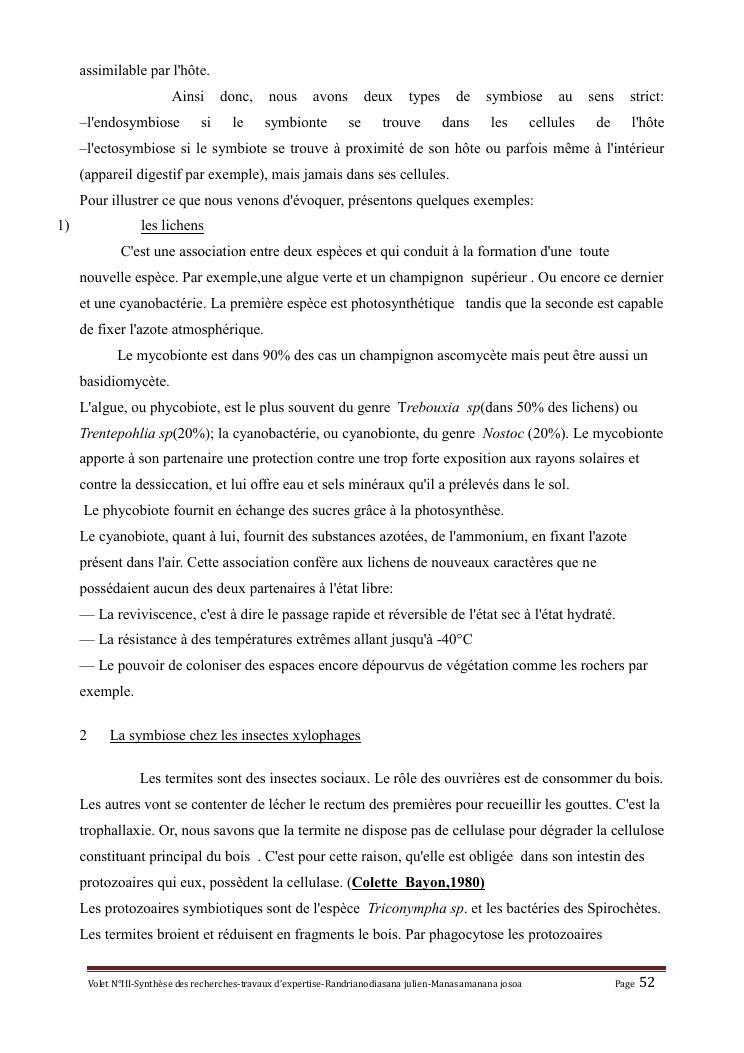 assimilable par l'hôte.

Ainsi donc, nous avons deux types de symbiose au sens strict: –l'endosymbiose si le symbionte se trouve dans les cellules de l'hôte –l'ectosymbiose si le symbiote se trouve à proximité de son hôte ou parfois même à l'intérieur (appareil digestif par exemple), mais jamais dans ses cellules.

Pour illustrer ce que nous venons d'évoquer, présentons quelques exemples:

1) les lichens

C'est une association entre deux espèces et qui conduit à la formation d'une toute nouvelle espèce. Par exemple,une algue verte et un champignon supérieur . Ou encore ce dernier et une cyanobactérie. La première espèce est photosynthétique tandis que la seconde est capable de fixer l'azote atmosphérique.

Le mycobionte est dans 90% des cas un champignon ascomycète mais peut être aussi un basidiomycète.

L'algue, ou phycobiote, est le plus souvent du genre Trebouxia sp(dans 50% des lichens) ou Trentepohlia sp(20%); la cyanobactérie, ou cyanobionte, du genre Nostoc (20%). Le mycobionte apporte à son partenaire une protection contre une trop forte exposition aux rayons solaires et contre la dessiccation, et lui offre eau et sels minéraux qu'il a prélevés dans le sol.

Le phycobiote fournit en échange des sucres grâce à la photosynthèse.

Le cyanobiote, quant à lui, fournit des substances azotées, de l'ammonium, en fixant l'azote présent dans l'air. Cette association confère aux lichens de nouveaux caractères que ne possédaient aucun des deux partenaires à l'état libre:

— La reviviscence, c'est à dire le passage rapide et réversible de l'état sec à l'état hydraté.

— La résistance à des températures extrêmes allant jusqu'à -40°C

— Le pouvoir de coloniser des espaces encore dépourvus de végétation comme les rochers par exemple.

2 La symbiose chez les insectes xylophages

Les termites sont des insectes sociaux. Le rôle des ouvrières est de consommer du bois. Les autres vont se contenter de lécher le rectum des premières pour recueillir les gouttes. C'est la trophallaxie. Or, nous savons que la termite ne dispose pas de cellulase pour dégrader la cellulose constituant principal du bois . C'est pour cette raison, qu'elle est obligée dans son intestin des protozoaires qui eux, possèdent la cellulase. (Colette Bayon,1980)

Les protozoaires symbiotiques sont de l'espèce Triconympha sp. et les bactéries des Spirochètes. Les termites broient et réduisent en fragments le bois. Par phagocytose les protozoaires

Volet N°III-Synthèse des recherches-travaux d'expertise-Randrianodiasana julien-Manasamanana josoa Page 52